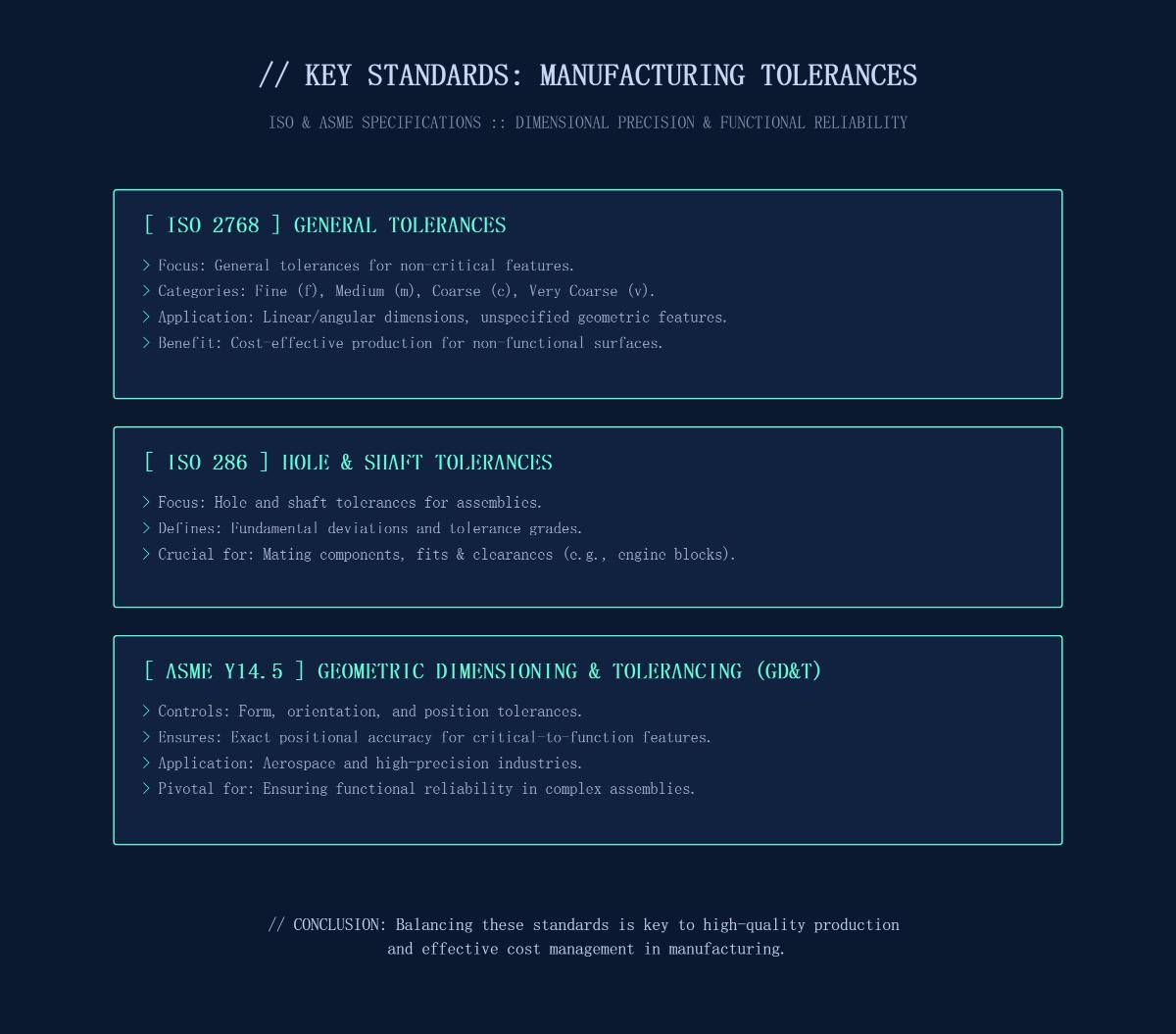 // KEY STANDARDS: MANUFACTURING TOLERANCES

ISO & ASME SPECIFICATIONS :: DIMENSIONAL PRECISION & FUNCTIONAL RELIABILITY

[ ISO 2768 ] GENERAL TOLERANCES

> Focus: General tolerances for non-critical features.
> Categories: Fine (f), Medium (m), Coarse (c), Very Coarse (v).
> Application: Linear/angular dimensions, unspecified geometric features.
> Benefit: Cost-effective production for non-functional surfaces.

[ ISO 286 ] HOLE & SHAFT TOLERANCES

> Focus: Hole and shaft tolerances for assemblies.
> Defines: Fundamental deviations and tolerance grades.
> Crucial for: Mating components, fits & clearances (e.g., engine blocks).

[ ASME Y14.5 ] GEOMETRIC DIMENSIONING & TOLERANCING (GD&T)

> Controls: Form, orientation, and position tolerances.
> Ensures: Exact positional accuracy for critical-to-function features.
> Application: Aerospace and high-precision industries.
> Pivotal for: Ensuring functional reliability in complex assemblies.

// CONCLUSION: Balancing these standards is key to high-quality production and effective cost management in manufacturing.